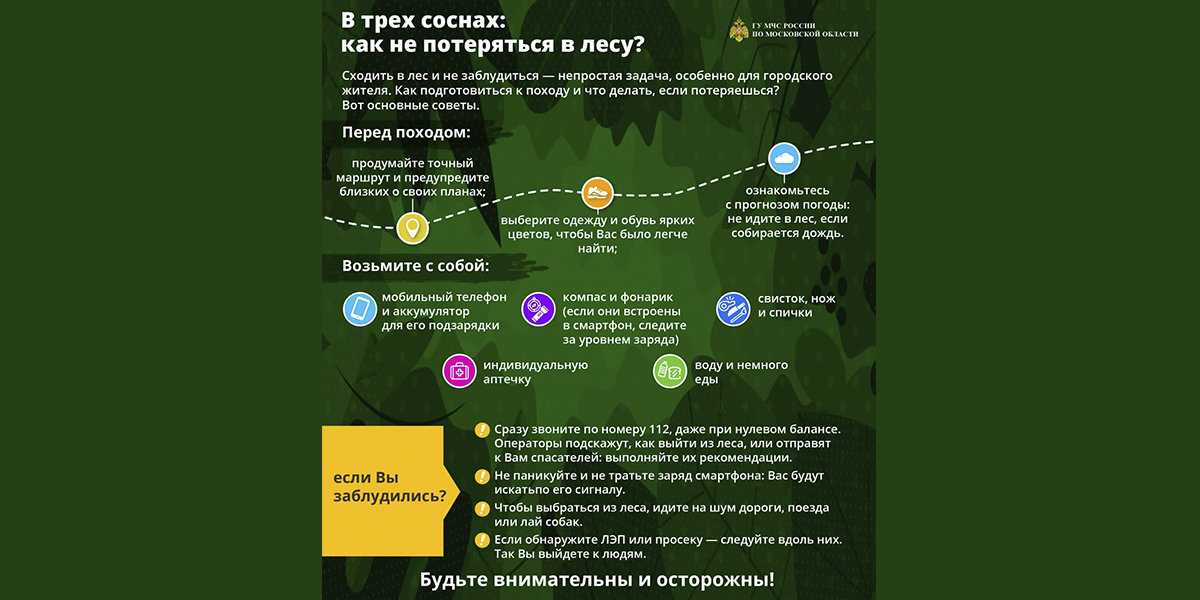 В трех соснах:
как не потеряться в лесу?

ГУ МЧС РОССИИ
ПО МОСКОВСКОЙ ОБЛАСТИ

Сходить в лес и не заблудиться — непростая задача, особенно для городского жителя. Как подготовиться к походу и что делать, если потеряешься? Вот основные советы.

Перед походом:

продумайте точный маршрут и предупредите близких о своих планах;

выберите одежду и обувь ярких цветов, чтобы Вас было легче найти;

ознакомьтесь с прогнозом погоды: не идите в лес, если собирается дождь.

Возьмите с собой:

мобильный телефон и аккумулятор для его подзарядки

компас и фонарик (если они встроены в смартфон, следите за уровнем заряда)

свисток, нож и спички

индивидуальную аптечку

воду и немного еды

если Вы заблудились?

Сразу звоните по номеру 112, даже при нулевом балансе. Операторы подскажут, как выйти из леса, или отправят к Вам спасателей: выполняйте их рекомендации.

Не паникуйте и не тратьте заряд смартфона: Вас будут искатьпо его сигналу.

Чтобы выбраться из леса, идите на шум дороги, поезда или лай собак.

Если обнаружите ЛЭП или просеку — следуйте вдоль них. Так Вы выйдете к людям.

Будьте внимательны и осторожны!